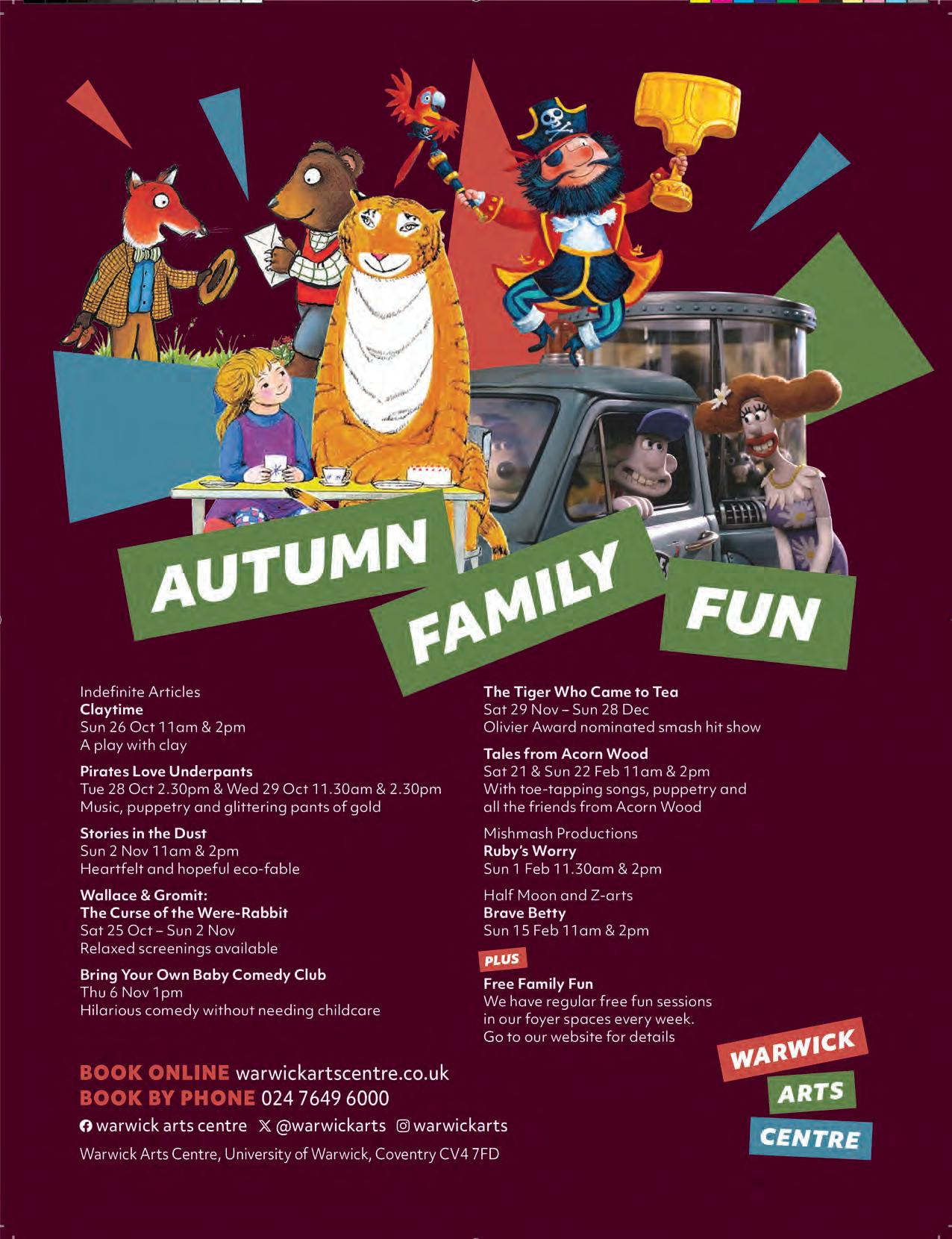 AUTUMN
FAMILY
FUN

Indefinite Articles
Claytime
Sun 26 Oct 11am & 2pm
A play with clay

Pirates Love Underpants
Tue 28 Oct 2.30pm & Wed 29 Oct 11.30am & 2.30pm
Music, puppetry and glittering pants of gold

Stories in the Dust
Sun 2 Nov 11am & 2pm
Heartfelt and hopeful eco-fable

Wallace & Gromit:
The Curse of the Were-Rabbit
Sat 25 Oct – Sun 2 Nov
Relaxed screenings available

Bring Your Own Baby Comedy Club
Thu 6 Nov 1pm
Hilarious comedy without needing childcare

The Tiger Who Came to Tea
Sat 29 Nov – Sun 28 Dec
Olivier Award nominated smash hit show

Tales from Acorn Wood
Sat 21 & Sun 22 Feb 11am & 2pm
With toe-tapping songs, puppetry and all the friends from Acorn Wood

Mishmash Productions
Ruby's Worry
Sun 1 Feb 11.30am & 2pm

Half Moon and Z-arts
Brave Betty
Sun 15 Feb 11am & 2pm

PLUS
Free Family Fun
We have regular free fun sessions in our foyer spaces every week.
Go to our website for details

BOOK ONLINE warwickartscentre.co.uk
BOOK BY PHONE 024 7649 6000

warwick arts centre @warwickarts warwickarts

Warwick Arts Centre, University of Warwick, Coventry CV4 7FD

WARWICK
ARTS
CENTRE